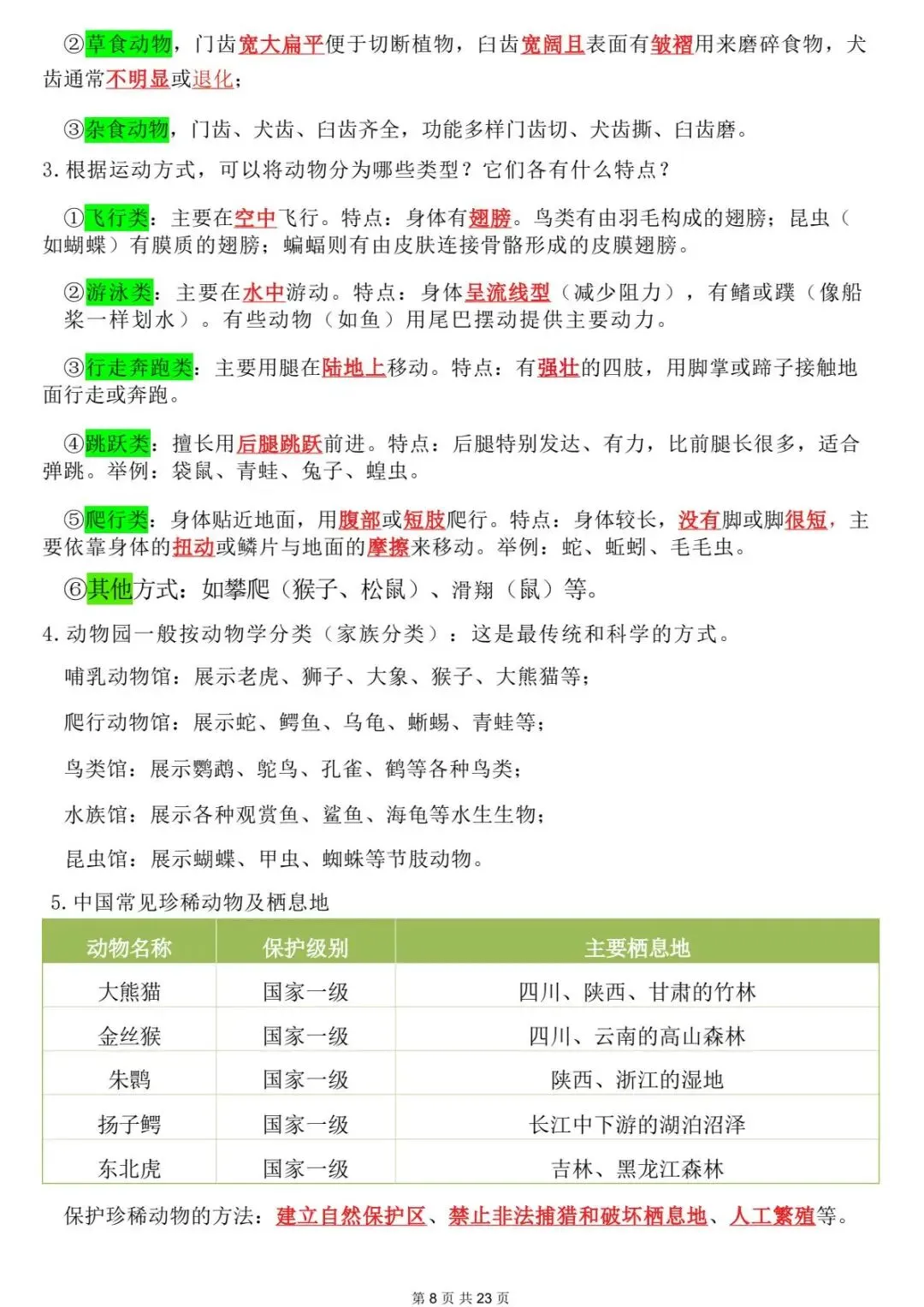 ②草食动物，门齿宽大扁平便于切断植物，臼齿宽阔且表面有皱褶用来磨碎食物，犬齿通常不明显或退化；

③杂食动物，门齿、犬齿、臼齿齐全，功能多样门齿切、犬齿撕、臼齿磨。

3. 根据运动方式，可以将动物分为哪些类型？它们各有什么特点？

①飞行类：主要在空中飞行。特点：身体有翅膀。鸟类有由羽毛构成的翅膀；昆虫（如蝴蝶）有膜质的翅膀；蝙蝠则有由皮肤连接骨骼形成的皮膜翅膀。

②游泳类：主要在水中游动。特点：身体呈流线型（减少阻力），有鳍或蹼（像船桨一样划水）。有些动物（如鱼）用尾巴摆动提供主要动力。

③行走奔跑类：主要用腿在陆地上移动。特点：有强壮的四肢，用脚掌或蹄子接触地面行走或奔跑。

④跳跃类：擅长用后腿跳跃前进。特点：后腿特别发达、有力，比前腿长很多，适合弹跳。举例：袋鼠、青蛙、兔子、蝗虫。

⑤爬行类：身体贴近地面，用腹部或短肢爬行。特点：身体较长，没有脚或脚很短，主要依靠身体的扭动或鳞片与地面的摩擦来移动。举例：蛇、蚯蚓、毛毛虫。

⑥其他方式：如攀爬（猴子、松鼠）、滑翔（鼠）等。

4. 动物园一般按动物学分类（家族分类）：这是最传统和科学的方式。

哺乳动物馆：展示老虎、狮子、大象、猴子、大熊猫等；

爬行动物馆：展示蛇、鳄鱼、乌龟、蜥蜴、青蛙等；

鸟类馆：展示鹦鹉、鸵鸟、孔雀、鹤等各种鸟类；

水族馆：展示各种观赏鱼、鲨鱼、海龟等水生生物；

昆虫馆：展示蝴蝶、甲虫、蜘蛛等节肢动物。

5. 中国常见珍稀动物及栖息地

| 动物名称 | 保护级别 | 主要栖息地 |
|---|---|---|
| 大熊猫 | 国家一级 | 四川、陕西、甘肃的竹林 |
| 金丝猴 | 国家一级 | 四川、云南的高山森林 |
| 朱鹮 | 国家一级 | 陕西、浙江的湿地 |
| 扬子鳄 | 国家一级 | 长江中下游的湖泊沼泽 |
| 东北虎 | 国家一级 | 吉林、黑龙江森林 |

保护珍稀动物的方法：建立自然保护区、禁止非法捕猎和破坏栖息地、人工繁殖等。

第 8 页 共 23 页